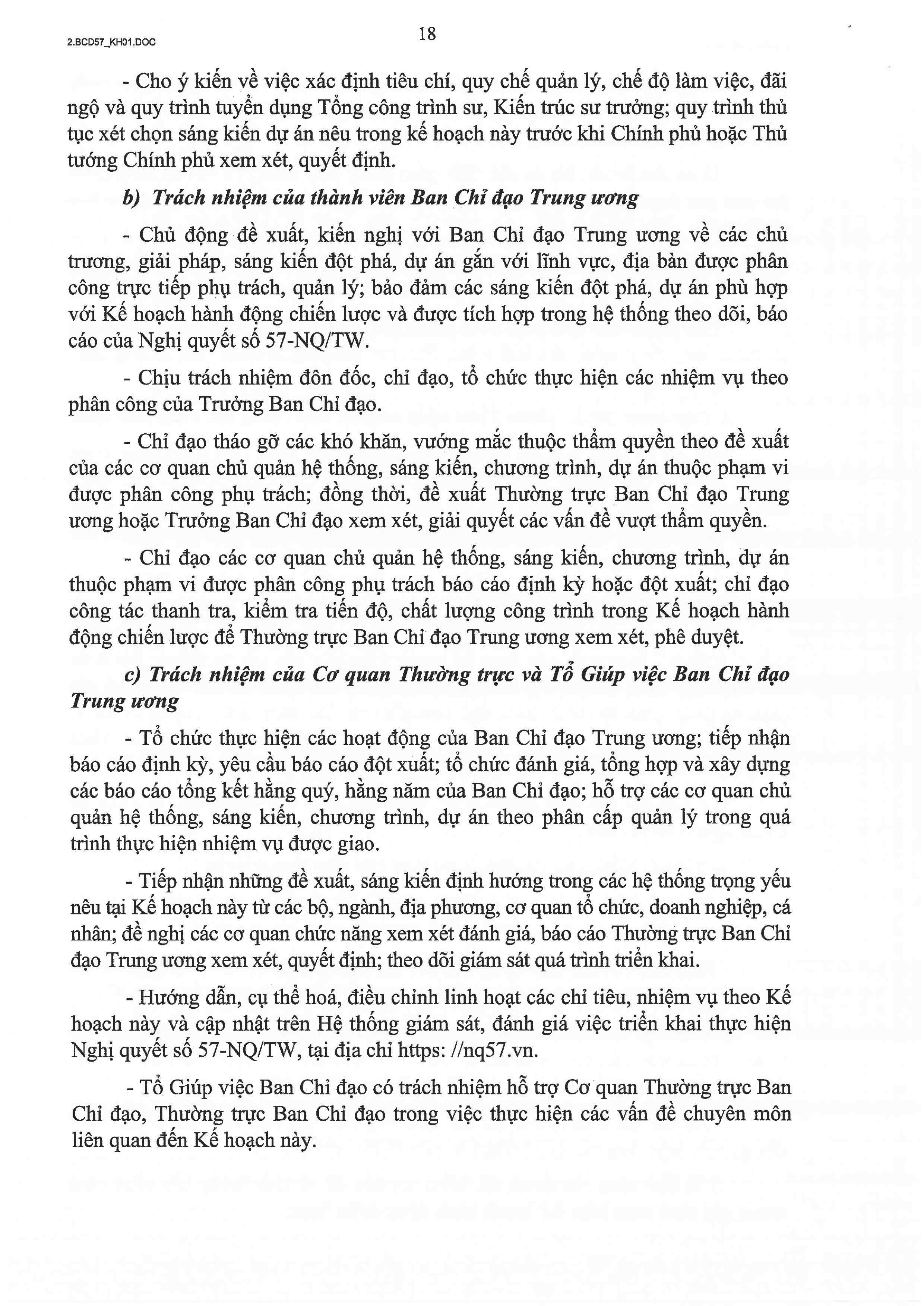 2.BCD57_KH01.DOC

18

- Cho ý kiến về việc xác định tiêu chí, quy chế quản lý, chế độ làm việc, đãi ngộ và quy trình tuyển dụng Tổng công trình sư, Kiến trúc sư trưởng; quy trình thủ tục xét chọn sáng kiến dự án nêu trong kế hoạch này trước khi Chính phủ hoặc Thủ tướng Chính phủ xem xét, quyết định.

b) Trách nhiệm của thành viên Ban Chỉ đạo Trung ương

- Chủ động đề xuất, kiến nghị với Ban Chỉ đạo Trung ương về các chủ trương, giải pháp, sáng kiến đột phá, dự án gắn với lĩnh vực, địa bàn được phân công trực tiếp phụ trách, quản lý; bảo đảm các sáng kiến đột phá, dự án phù hợp với Kế hoạch hành động chiến lược và được tích hợp trong hệ thống theo dõi, báo cáo của Nghị quyết số 57-NQ/TW.

- Chịu trách nhiệm đôn đốc, chỉ đạo, tổ chức thực hiện các nhiệm vụ theo phân công của Trưởng Ban Chỉ đạo.

- Chỉ đạo tháo gỡ các khó khăn, vướng mắc thuộc thẩm quyền theo đề xuất của các cơ quan chủ quản hệ thống, sáng kiến, chương trình, dự án thuộc phạm vi được phân công phụ trách; đồng thời, đề xuất Thường trực Ban Chỉ đạo Trung ương hoặc Trưởng Ban Chỉ đạo xem xét, giải quyết các vấn đề vượt thẩm quyền.

- Chỉ đạo các cơ quan chủ quản hệ thống, sáng kiến, chương trình, dự án thuộc phạm vi được phân công phụ trách báo cáo định kỳ hoặc đột xuất; chỉ đạo công tác thanh tra, kiểm tra tiến độ, chất lượng công trình trong Kế hoạch hành động chiến lược để Thường trực Ban Chỉ đạo Trung ương xem xét, phê duyệt.

c) Trách nhiệm của Cơ quan Thường trực và Tổ Giúp việc Ban Chỉ đạo Trung ương

- Tổ chức thực hiện các hoạt động của Ban Chỉ đạo Trung ương; tiếp nhận báo cáo định kỳ, yêu cầu báo cáo đột xuất; tổ chức đánh giá, tổng hợp và xây dựng các báo cáo tổng kết hằng quý, hằng năm của Ban Chỉ đạo; hỗ trợ các cơ quan chủ quản hệ thống, sáng kiến, chương trình, dự án theo phân cấp quản lý trong quá trình thực hiện nhiệm vụ được giao.

- Tiếp nhận những đề xuất, sáng kiến định hướng trong các hệ thống trọng yếu nêu tại Kế hoạch này từ các bộ, ngành, địa phương, cơ quan tổ chức, doanh nghiệp, cá nhân; đề nghị các cơ quan chức năng xem xét đánh giá, báo cáo Thường trực Ban Chỉ đạo Trung ương xem xét, quyết định; theo dõi giám sát quá trình triển khai.

- Hướng dẫn, cụ thể hoá, điều chỉnh linh hoạt các chỉ tiêu, nhiệm vụ theo Kế hoạch này và cập nhật trên Hệ thống giám sát, đánh giá việc triển khai thực hiện Nghị quyết số 57-NQ/TW, tại địa chỉ https: //nq57.vn.

- Tổ Giúp việc Ban Chỉ đạo có trách nhiệm hỗ trợ Cơ quan Thường trực Ban Chỉ đạo, Thường trực Ban Chỉ đạo trong việc thực hiện các vấn đề chuyên môn liên quan đến Kế hoạch này.